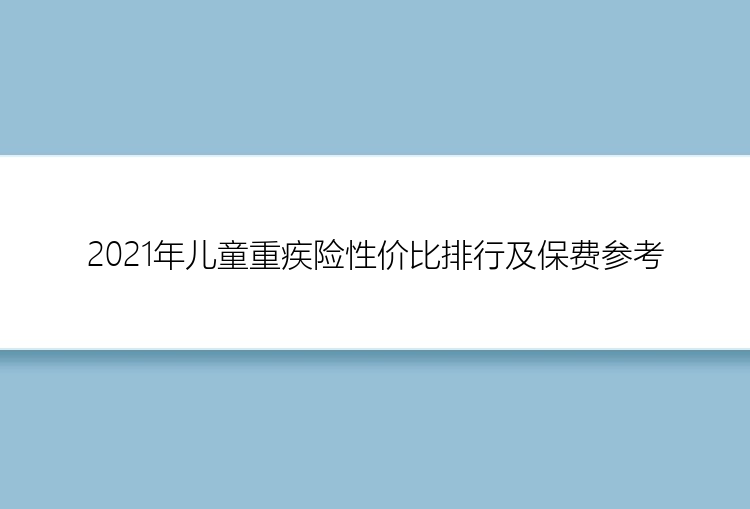 2021年儿童重疾险性价比排行及保费参考